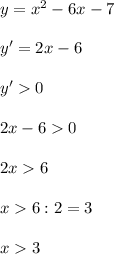 $y = x^2 - 6x - 7$

$y' = 2x - 6$

$y' > 0$

$2x - 6 > 0$

$2x > 6$

$x > 6 : 2 = 3$

$x > 3$